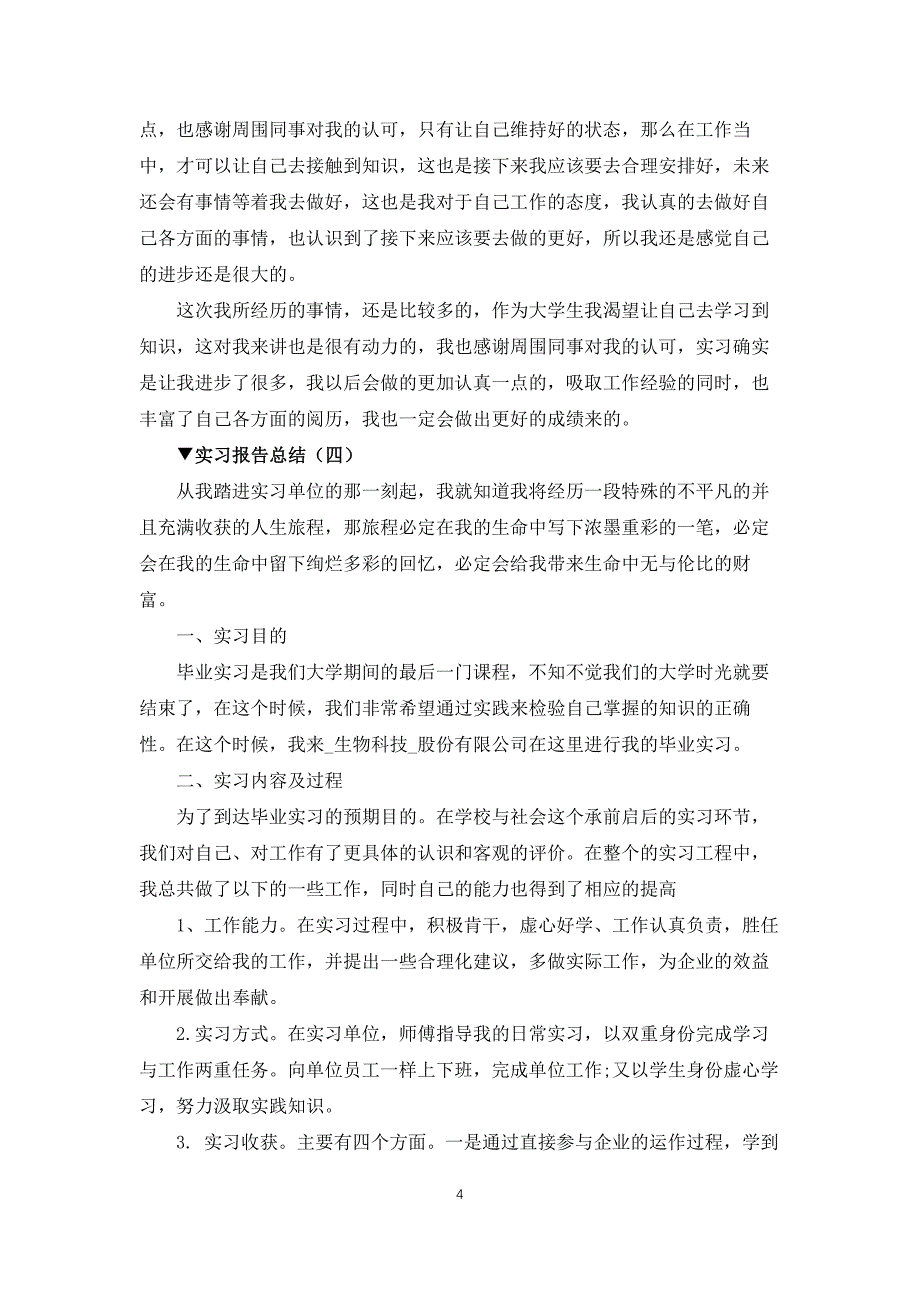 点，也感谢周围同事对我的认可，只有让自己维持好的状态，那么在工作当中，才可以让自己去接触到知识，这也是接下来我应该要去合理安排好，未来还会有事情等着我去做好，这也是我对于自己工作的态度，我认真的去做好自己各方面的事情，也认识到了接下来应该要去做的更好，所以我还是感觉自己的进步还是很大的。

这次我所经历的事情，还是比较多的，作为大学生我渴望让自己去学习到知识，这对我来讲也是很有动力的，我也感谢周围同事对我的认可，实习确实是让我进步了很多，我以后会做的更加认真一点的，吸取工作经验的同时，也丰富了自己各方面的阅历，我也一定会做出更好的成绩来的。

▼实习报告总结（四）

从我踏进实习单位的那一刻起，我就知道我将经历一段特殊的不平凡的并且充满收获的人生旅程，那旅程必定在我的生命中写下浓墨重彩的一笔，必定会在我的生命中留下绚烂多彩的回忆，必定会给我带来生命中无与伦比的财富。

一、实习目的

毕业实习是我们大学期间的最后一门课程，不知不觉我们的大学时光就要结束了，在这个时候，我们非常希望通过实践来检验自己掌握的知识的正确性。在这个时候，我来_生物科技_股份有限公司在这里进行我的毕业实习。

二、实习内容及过程

为了到达毕业实习的预期目的。在学校与社会这个承前启后的实习环节，我们对自己、对工作有了更具体的认识和客观的评价。在整个的实习工程中，我总共做了以下的一些工作，同时自己的能力也得到了相应的提高

1、工作能力。在实习过程中，积极肯干，虚心好学、工作认真负责，胜任单位所交给我的工作，并提出一些合理化建议，多做实际工作，为企业的效益和开展做出奉献。

2.实习方式。在实习单位，师傅指导我的日常实习，以双重身份完成学习与工作两重任务。向单位员工一样上下班，完成单位工作;又以学生身份虚心学习，努力汲取实践知识。

3. 实习收获。主要有四个方面。一是通过直接参与企业的运作过程，学到

4